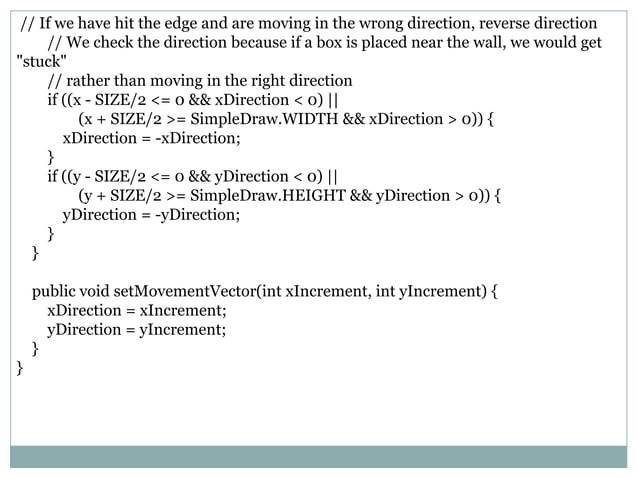 // If we have hit the edge and are moving in the wrong direction, reverse direction
    // We check the direction because if a box is placed near the wall, we would get "stuck"
    // rather than moving in the right direction
    if ((x - SIZE/2 <= 0 && xDirection < 0) ||
        (x + SIZE/2 >= SimpleDraw.WIDTH && xDirection > 0)) {
      xDirection = -xDirection;
    }
    if ((y - SIZE/2 <= 0 && yDirection < 0) ||
        (y + SIZE/2 >= SimpleDraw.HEIGHT && yDirection > 0)) {
      yDirection = -yDirection;
    }
  }

  public void setMovementVector(int xIncrement, int yIncrement) {
    xDirection = xIncrement;
    yDirection = yIncrement;
  }
}